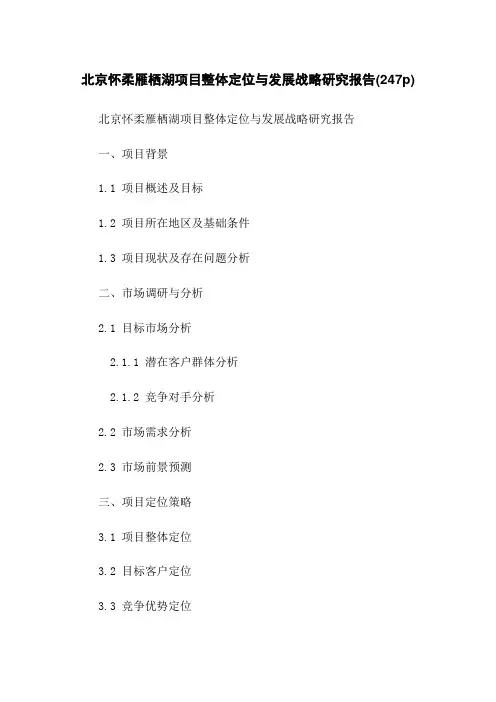 北京怀柔雁栖湖项目整体定位与发展战略研究报告(247p)

北京怀柔雁栖湖项目整体定位与发展战略研究报告

一、项目背景

1.1 项目概述及目标

1.2 项目所在地区及基础条件

1.3 项目现状及存在问题分析

二、市场调研与分析

2.1 目标市场分析

2.1.1 潜在客户群体分析

2.1.2 竞争对手分析

2.2 市场需求分析

2.3 市场前景预测

三、项目定位策略

3.1 项目整体定位

3.2 目标客户定位

3.3 竞争优势定位